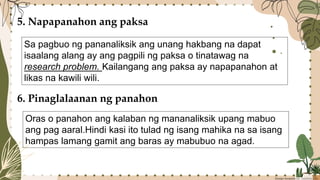 5. Napapanahon ang paksa

Sa pagbuo ng pananaliksik ang unang hakbang na dapat isaalang alang ay ang pagpili ng paksa o tinatawag na research problem. Kailangang ang paksa ay napapanahon at likas na kawili wili.

6. Pinaglalaanan ng panahon

Oras o panahon ang kalaban ng mananaliksik upang mabuo ang pag aaral.Hindi kasi ito tulad ng isang mahika na sa isang hampas lamang gamit ang baras ay mabubuo na agad.